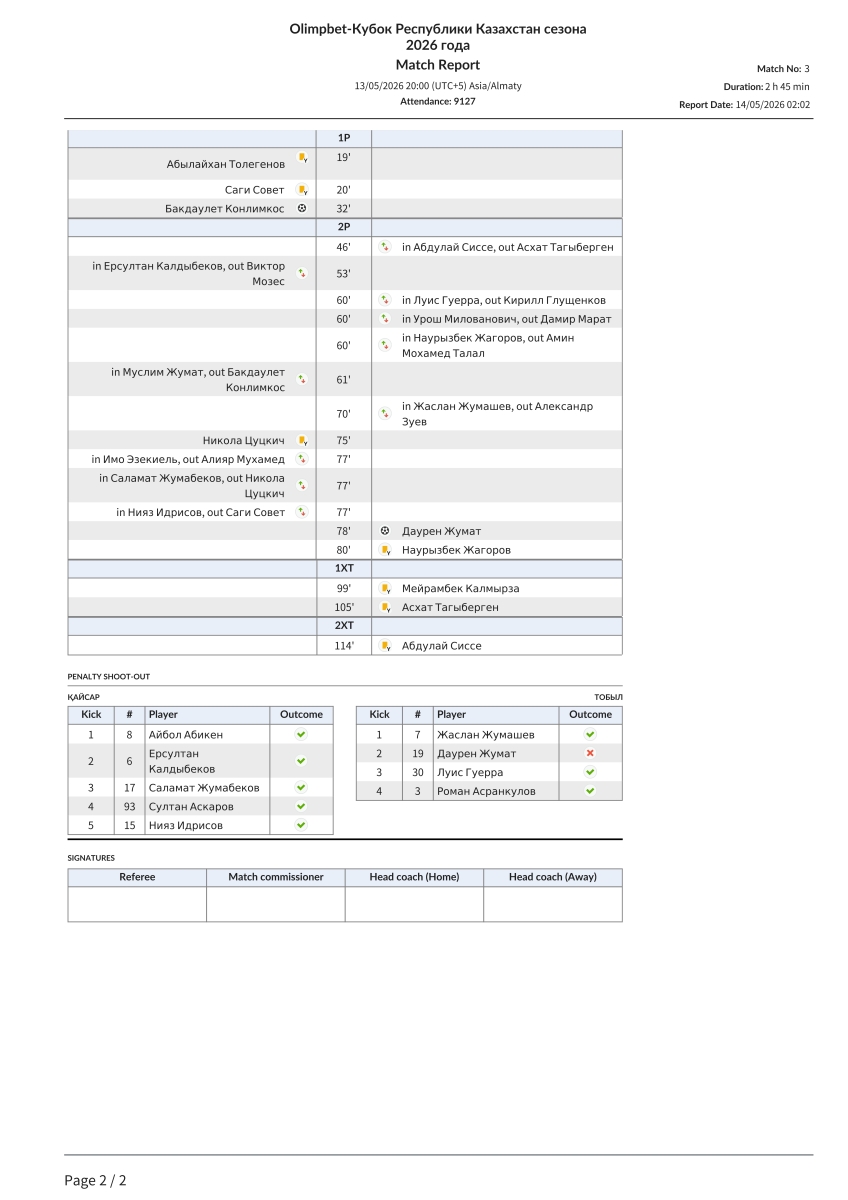 Olimpbet-Кубок Республики Казахстан сезона 2026 года
Match Report

13/05/2026 20:00 (UTC+5) Asia/Almaty
Attendance: 9127

Match No: 3
Duration: 2 h 45 min
Report Date: 14/05/2026 02:02

| | 1P | |
|---|---|---|
| Абылайхан Толегенов | 19' | |
| Саги Совет | 20' | |
| Бакдаулет Конлимкос | 32' | |
| | 2P | |
| | 46' | in Абдулай Сиссе, out Асхат Тагыберген |
| in Ерсултан Калдыбеков, out Виктор Мозес | 53' | |
| | 60' | in Луис Гуерра, out Кирилл Глущенков |
| | 60' | in Урош Милованович, out Дамир Марат |
| | 60' | in Наурызбек Жагоров, out Амин Мохамед Талал |
| in Муслим Жумат, out Бакдаулет Конлимкос | 61' | |
| | 70' | in Жаслан Жумашев, out Александр Зуев |
| Никола Цуцкич | 75' | |
| in Имо Эзекиель, out Алияр Мухамед | 77' | |
| in Саламат Жумабеков, out Никола Цуцкич | 77' | |
| in Нияз Идрисов, out Саги Совет | 77' | |
| | 78' | Даурен Жумат |
| | 80' | Наурызбек Жагоров |
| | 1XT | |
| | 99' | Мейрамбек Калмырза |
| | 105' | Асхат Тагыберген |
| | 2XT | |
| | 114' | Абдулай Сиссе |

PENALTY SHOOT-OUT

ҚАЙСАР

| Kick | # | Player | Outcome |
|---|---|---|---|
| 1 | 8 | Айбол Абикен | ✓ |
| 2 | 6 | Ерсултан Калдыбеков | ✓ |
| 3 | 17 | Саламат Жумабеков | ✓ |
| 4 | 93 | Султан Аскаров | ✓ |
| 5 | 15 | Нияз Идрисов | ✓ |

ТОБЫЛ

| Kick | # | Player | Outcome |
|---|---|---|---|
| 1 | 7 | Жаслан Жумашев | ✓ |
| 2 | 19 | Даурен Жумат | ✗ |
| 3 | 30 | Луис Гуерра | ✓ |
| 4 | 3 | Роман Асранкулов | ✓ |

SIGNATURES

| Referee | Match commissioner | Head coach (Home) | Head coach (Away) |
|---|---|---|---|
| | | | |

Page 2 / 2